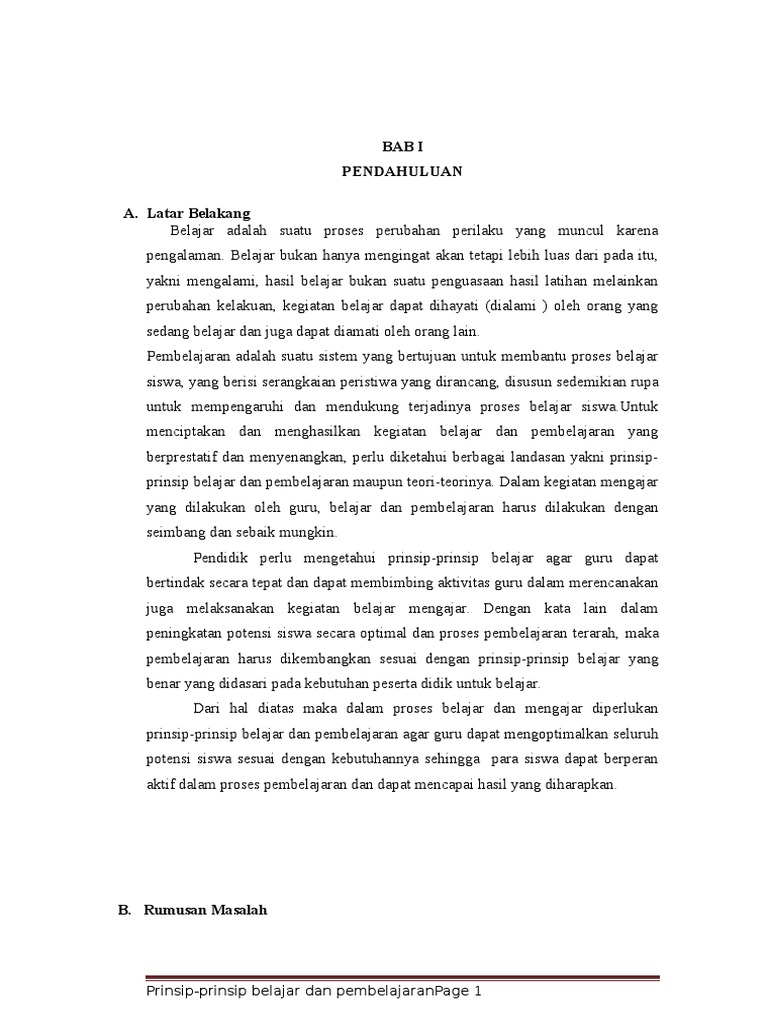 BAB I
PENDAHULUAN

A. Latar Belakang

Belajar adalah suatu proses perubahan perilaku yang muncul karena pengalaman. Belajar bukan hanya mengingat akan tetapi lebih luas dari pada itu, yakni mengalami, hasil belajar bukan suatu penguasaan hasil latihan melainkan perubahan kelakuan, kegiatan belajar dapat dihayati (dialami ) oleh orang yang sedang belajar dan juga dapat diamati oleh orang lain.

Pembelajaran adalah suatu sistem yang bertujuan untuk membantu proses belajar siswa, yang berisi serangkaian peristiwa yang dirancang, disusun sedemikian rupa untuk mempengaruhi dan mendukung terjadinya proses belajar siswa.Untuk menciptakan dan menghasilkan kegiatan belajar dan pembelajaran yang berprestatif dan menyenangkan, perlu diketahui berbagai landasan yakni prinsip-prinsip belajar dan pembelajaran maupun teori-teorinya. Dalam kegiatan mengajar yang dilakukan oleh guru, belajar dan pembelajaran harus dilakukan dengan seimbang dan sebaik mungkin.

Pendidik perlu mengetahui prinsip-prinsip belajar agar guru dapat bertindak secara tepat dan dapat membimbing aktivitas guru dalam merencanakan juga melaksanakan kegiatan belajar mengajar. Dengan kata lain dalam peningkatan potensi siswa secara optimal dan proses pembelajaran terarah, maka pembelajaran harus dikembangkan sesuai dengan prinsip-prinsip belajar yang benar yang didasari pada kebutuhan peserta didik untuk belajar.

Dari hal diatas maka dalam proses belajar dan mengajar diperlukan prinsip-prinsip belajar dan pembelajaran agar guru dapat mengoptimalkan seluruh potensi siswa sesuai dengan kebutuhannya sehingga para siswa dapat berperan aktif dalam proses pembelajaran dan dapat mencapai hasil yang diharapkan.

B. Rumusan Masalah

Prinsip-prinsip belajar dan pembelajaranPage 1